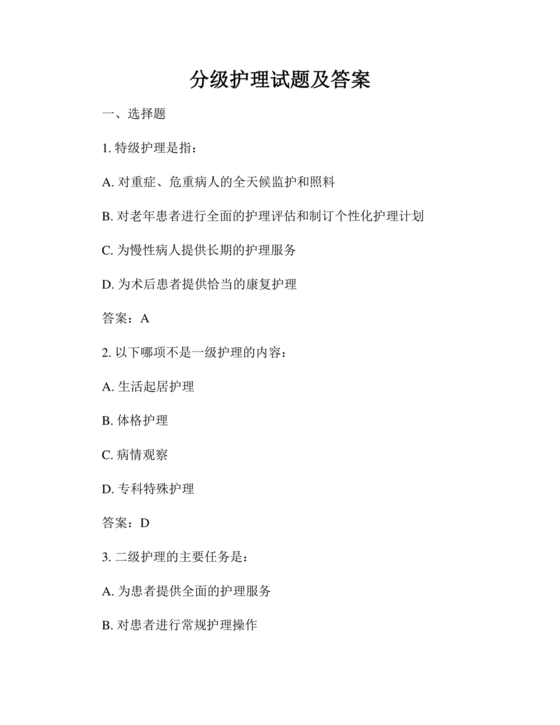 分级护理试题及答案

一、选择题

1. 特级护理是指：

A. 对重症、危重病人的全天候监护和照料

B. 对老年患者进行全面的护理评估和制订个性化护理计划

C. 为慢性病人提供长期的护理服务

D. 为术后患者提供恰当的康复护理

答案：A

2. 以下哪项不是一级护理的内容：

A. 生活起居护理

B. 体格护理

C. 病情观察

D. 专科特殊护理

答案：D

3. 二级护理的主要任务是：

A. 为患者提供全面的护理服务

B. 对患者进行常规护理操作